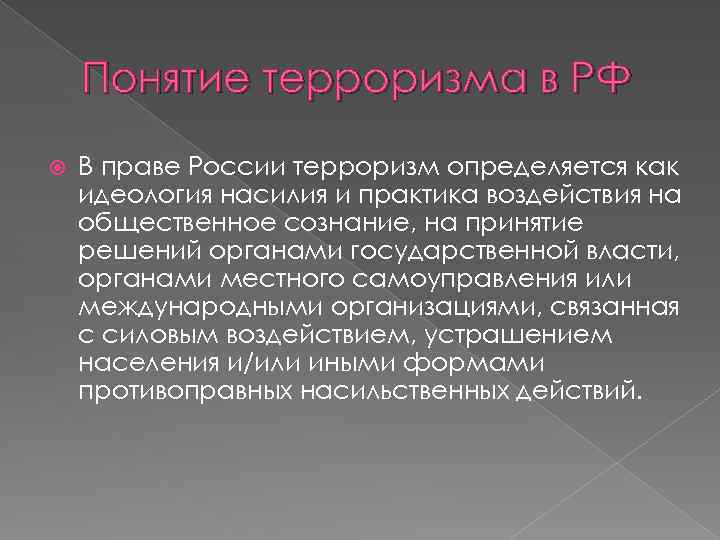 Понятие терроризма в РФ

В праве России терроризм определяется как идеология насилия и практика воздействия на общественное сознание, на принятие решений органами государственной власти, органами местного самоуправления или международными организациями, связанная с силовым воздействием, устрашением населения и/или иными формами противоправных насильственных действий.